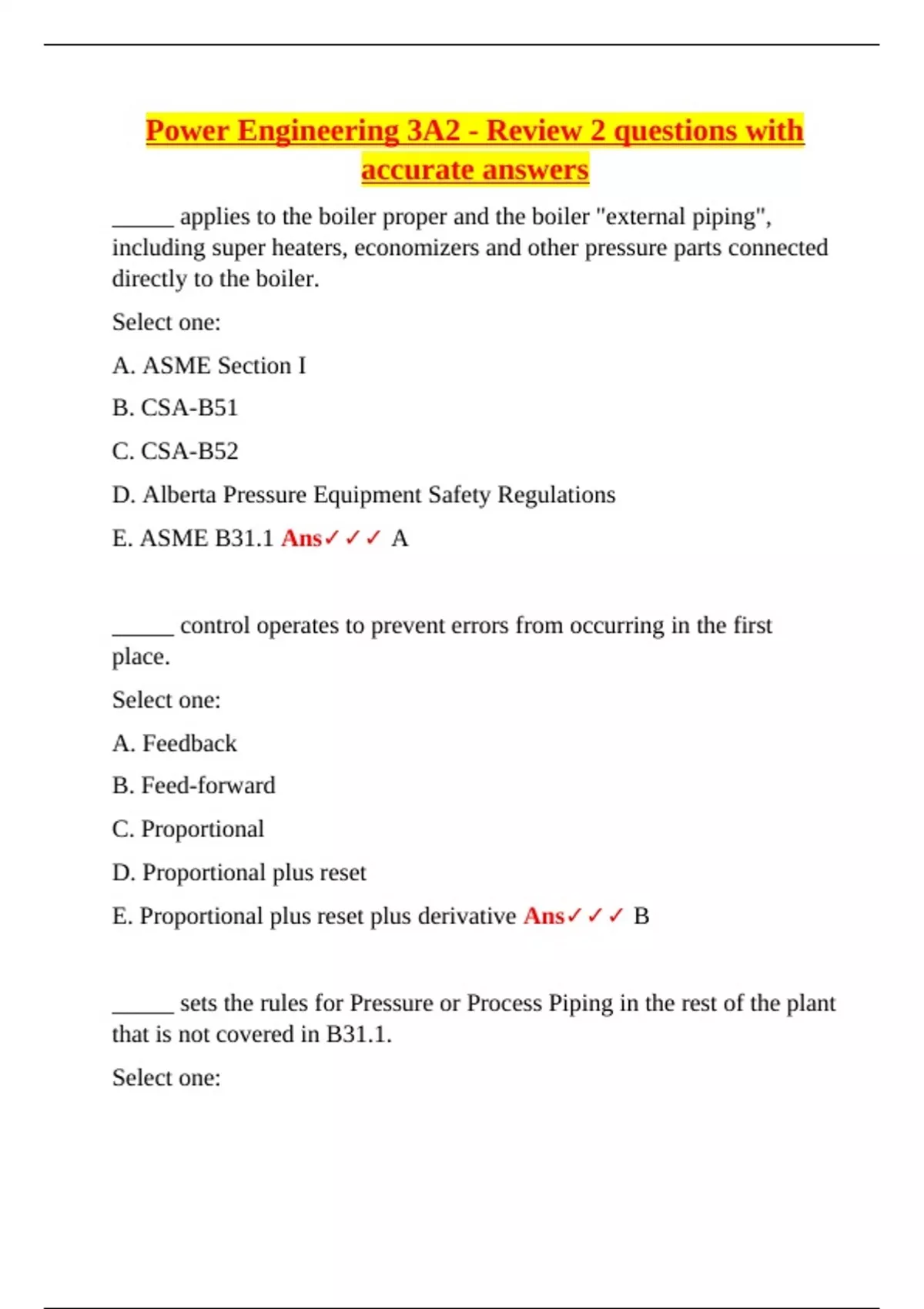 Power Engineering 3A2 - Review 2 questions with accurate answers

_____ applies to the boiler proper and the boiler "external piping", including super heaters, economizers and other pressure parts connected directly to the boiler.

Select one:

A. ASME Section I

B. CSA-B51

C. CSA-B52

D. Alberta Pressure Equipment Safety Regulations

E. ASME B31.1 Ans✓✓✓ A

_____ control operates to prevent errors from occurring in the first place.

Select one:

A. Feedback

B. Feed-forward

C. Proportional

D. Proportional plus reset

E. Proportional plus reset plus derivative Ans✓✓✓ B

_____ sets the rules for Pressure or Process Piping in the rest of the plant that is not covered in B31.1.

Select one: